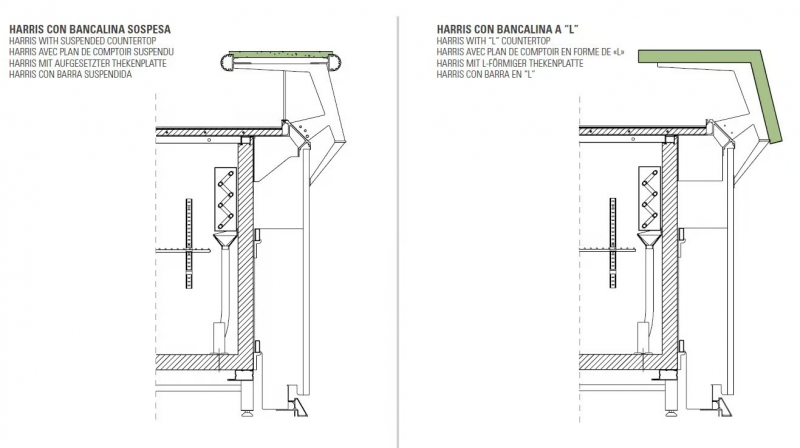 HARRIS CON BANCALINA SOSPESA
HARRIS WITH SUSPENDED COUNTERTOP
HARRIS AVEC PLAN DE COMPTOIR SUSPENDU
HARRIS MIT AUFGESETZTER THEKENPLATTE
HARRIS CON BARRA SUSPENDIDA

HARRIS CON BANCALINA A "L"
HARRIS WITH "L" COUNTERTOP
HARRIS AVEC PLAN DE COMPTOIR EN FORME DE «L»
HARRIS MIT L-FÖRMIGER THEKENPLATTE
HARRIS CON BARRA EN "L"